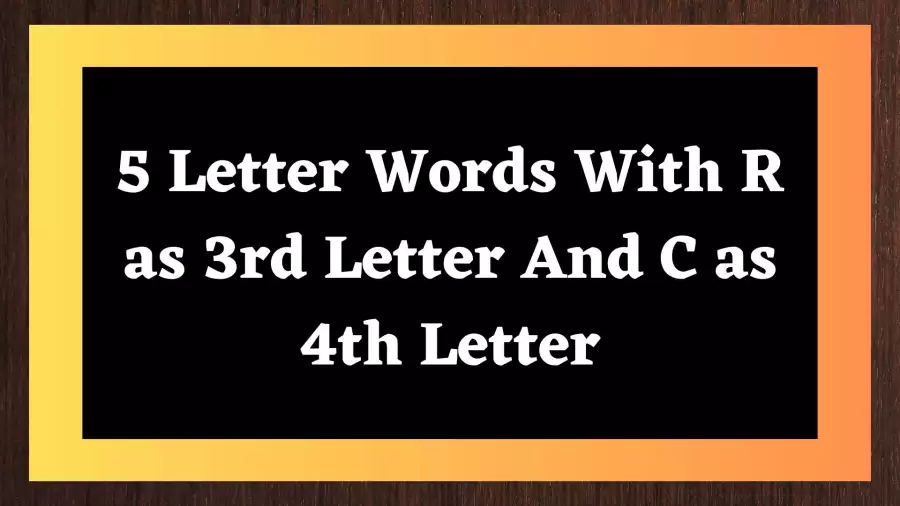 5 Letter Words With R as 3rd Letter And C as 4th Letter